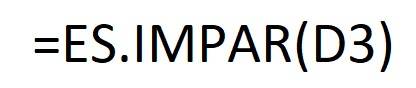 =ES.IMPAR(D3)